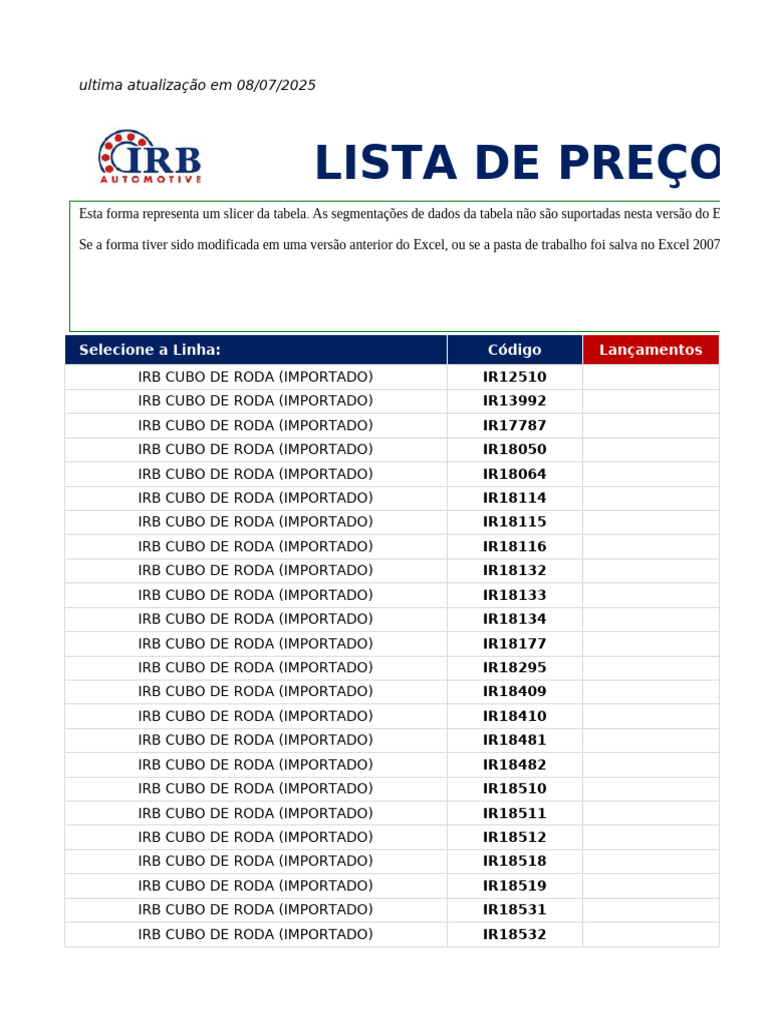 ultima atualização em 08/07/2025

IRB AUTOMOTIVE

LISTA DE PREÇO

Esta forma representa um slicer da tabela. As segmentações de dados da tabela não são suportadas nesta versão do E

Se a forma tiver sido modificada em uma versão anterior do Excel, ou se a pasta de trabalho foi salva no Excel 2007

| Selecione a Linha: | Código | Lançamentos |
|---|---|---|
| IRB CUBO DE RODA (IMPORTADO) | IR12510 | |
| IRB CUBO DE RODA (IMPORTADO) | IR13992 | |
| IRB CUBO DE RODA (IMPORTADO) | IR17787 | |
| IRB CUBO DE RODA (IMPORTADO) | IR18050 | |
| IRB CUBO DE RODA (IMPORTADO) | IR18064 | |
| IRB CUBO DE RODA (IMPORTADO) | IR18114 | |
| IRB CUBO DE RODA (IMPORTADO) | IR18115 | |
| IRB CUBO DE RODA (IMPORTADO) | IR18116 | |
| IRB CUBO DE RODA (IMPORTADO) | IR18132 | |
| IRB CUBO DE RODA (IMPORTADO) | IR18133 | |
| IRB CUBO DE RODA (IMPORTADO) | IR18134 | |
| IRB CUBO DE RODA (IMPORTADO) | IR18177 | |
| IRB CUBO DE RODA (IMPORTADO) | IR18295 | |
| IRB CUBO DE RODA (IMPORTADO) | IR18409 | |
| IRB CUBO DE RODA (IMPORTADO) | IR18410 | |
| IRB CUBO DE RODA (IMPORTADO) | IR18481 | |
| IRB CUBO DE RODA (IMPORTADO) | IR18482 | |
| IRB CUBO DE RODA (IMPORTADO) | IR18510 | |
| IRB CUBO DE RODA (IMPORTADO) | IR18511 | |
| IRB CUBO DE RODA (IMPORTADO) | IR18512 | |
| IRB CUBO DE RODA (IMPORTADO) | IR18518 | |
| IRB CUBO DE RODA (IMPORTADO) | IR18519 | |
| IRB CUBO DE RODA (IMPORTADO) | IR18531 | |
| IRB CUBO DE RODA (IMPORTADO) | IR18532 | |